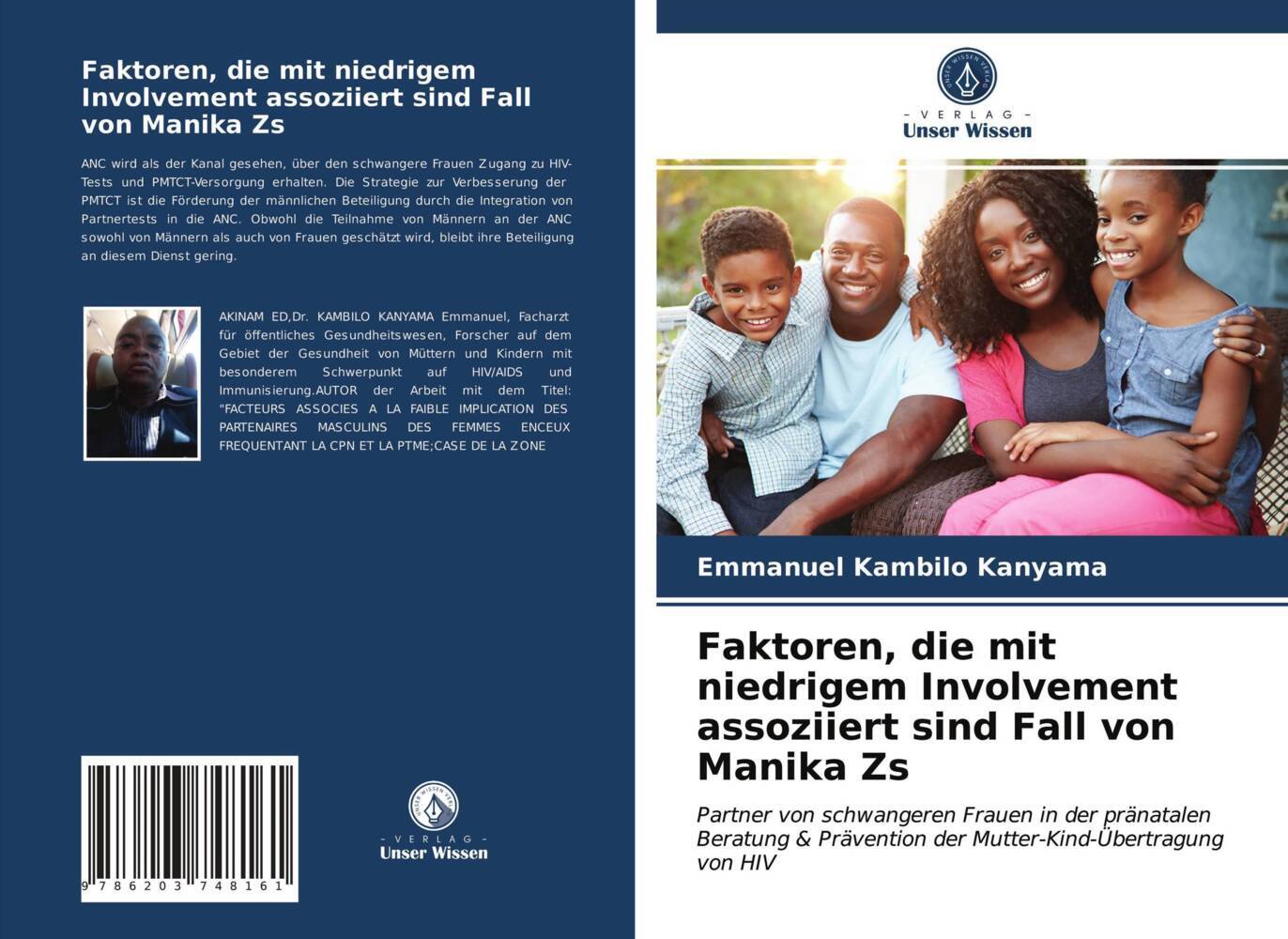 Faktoren, die mit niedrigem Involvement assoziiert sind Fall von Manika Zs

ANC wird als der Kanal gesehen, über den schwangere Frauen Zugang zu HIV-Tests und PMTCT-Versorgung erhalten. Die Strategie zur Verbesserung der PMTCT ist die Förderung der männlichen Beteiligung durch die Integration von Partnertests in die ANC. Obwohl die Teilnahme von Männern an der ANC sowohl von Männern als auch von Frauen geschätzt wird, bleibt ihre Beteiligung an diesem Dienst gering.

AKINAM ED,Dr. KAMBILO KANYAMA Emmanuel, Facharzt für öffentliches Gesundheitswesen, Forscher auf dem Gebiet der Gesundheit von Müttern und Kindern mit besonderem Schwerpunkt auf HIV/AIDS und Immunisierung.AUTOR der Arbeit mit dem Titel: "FACTEURS ASSOCIES A LA FAIBLE IMPLICATION DES PARTENAIRES MASCULINS DES FEMMES ENCEUX FREQUENTANT LA CPN ET LA PTME;CASE DE LA ZONE

9 786203 748161

UNSER WISSEN VERLAG
- VERLAG -
Unser Wissen

UNSER WISSEN VERLAG
- VERLAG -
Unser Wissen

Emmanuel Kambilo Kanyama

Faktoren, die mit niedrigem Involvement assoziiert sind Fall von Manika Zs

Partner von schwangeren Frauen in der pränatalen Beratung & Prävention der Mutter-Kind-Übertragung von HIV